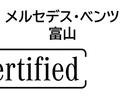 メルセデス・ベンツ
富山

ertified